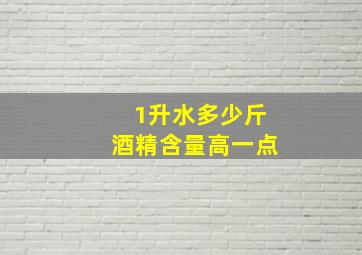 1升水多少斤
酒精含量高一点